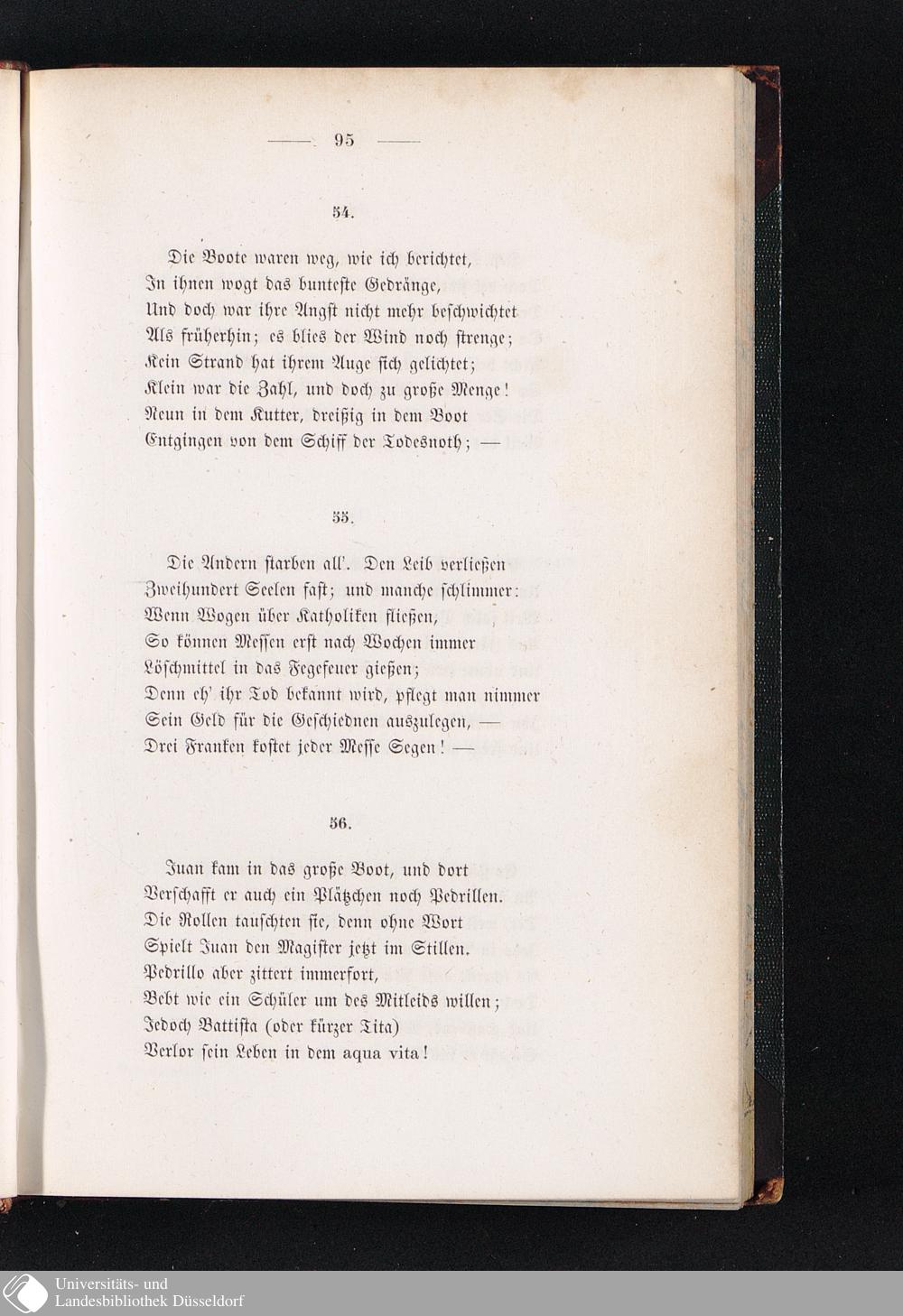 — 95 —

54.

Die Boote waren weg, wie ich berichtet,
In ihnen wogt das bunteste Gedränge,
Und doch war ihre Angst nicht mehr beschwichtet
Als früherhin; es blies der Wind noch strenge;
Kein Strand hat ihrem Auge sich gelichtet;
Klein war die Zahl, und doch zu große Menge!
Neun in dem Kutter, dreißig in dem Boot
Entgingen von dem Schiff der Todesnoth; —

55.

Die Andern starben all'. Den Leib verließen
Zweihundert Seelen fast; und manche schlimmer:
Wenn Wogen über Katholiken fließen,
So können Messen erst nach Wochen immer
Löschmittel in das Fegefeuer gießen;
Denn eh' ihr Tod bekannt wird, pflegt man nimmer
Sein Geld für die Geschiednen auszulegen, —
Drei Franken kostet jeder Messe Segen! —

56.

Juan kam in das große Boot, und dort
Verschafft er auch ein Plätzchen noch Pedrillen.
Die Rollen tauschten sie, denn ohne Wort
Spielt Juan den Magister jetzt im Stillen.
Pedrillo aber zittert immerfort,
Bebt wie ein Schüler um des Mitleids willen;
Jedoch Battista (oder kürzer Tita)
Verlor sein Leben in dem aqua vita!

Universitäts- und
Landesbibliothek Düsseldorf